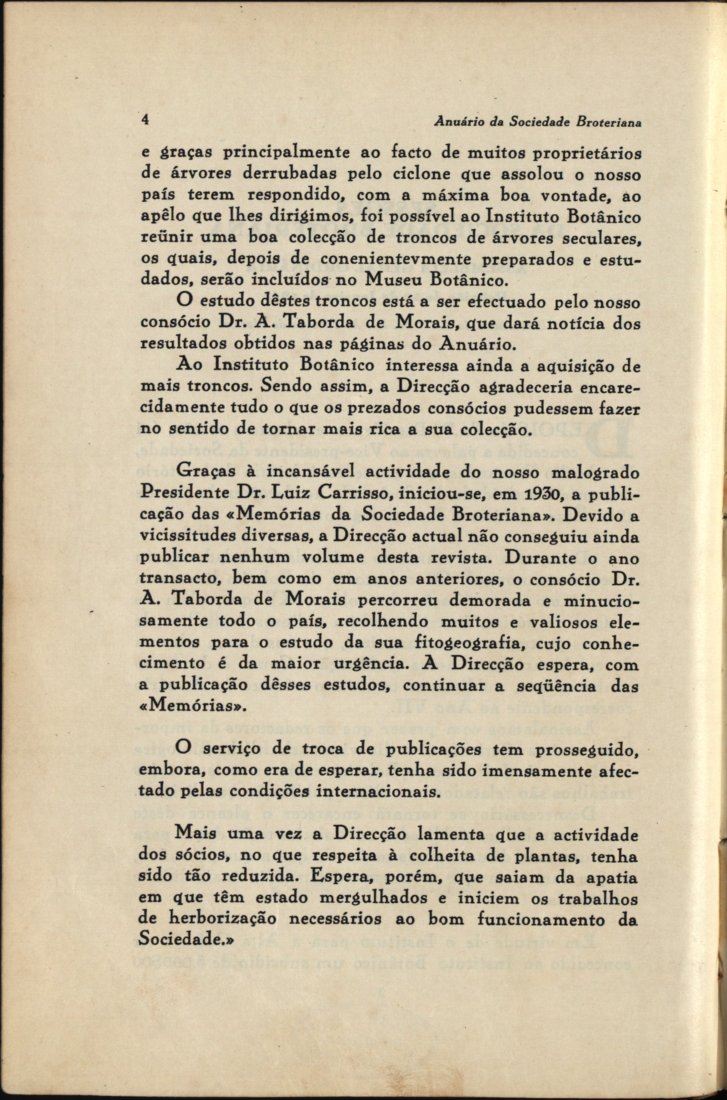 4 Anuário da Sociedade Broteriana

e graças principalmente ao facto de muitos proprietários de árvores derrubadas pelo ciclone que assolou o nosso país terem respondido, com a máxima boa vontade, ao apêlo que lhes dirigimos, foi possível ao Instituto Botânico reünir uma boa colecção de troncos de árvores seculares, os quais, depois de conenientevmente preparados e estudados, serão incluídos no Museu Botânico.

O estudo dêstes troncos está a ser efectuado pelo nosso consócio Dr. A. Taborda de Morais, que dará notícia dos resultados obtidos nas páginas do Anuário.

Ao Instituto Botânico interessa ainda a aquisição de mais troncos. Sendo assim, a Direcção agradeceria encarecidamente tudo o que os prezados consócios pudessem fazer no sentido de tornar mais rica a sua colecção.

Graças à incansável actividade do nosso malogrado Presidente Dr. Luiz Carrisso, iniciou-se, em 1930, a publicação das «Memórias da Sociedade Broteriana». Devido a vicissitudes diversas, a Direcção actual não conseguiu ainda publicar nenhum volume desta revista. Durante o ano transacto, bem como em anos anteriores, o consócio Dr. A. Taborda de Morais percorreu demorada e minuciosamente todo o país, recolhendo muitos e valiosos elementos para o estudo da sua fitogeografia, cujo conhecimento é da maior urgência. A Direcção espera, com a publicação dêsses estudos, continuar a seqüência das «Memórias».

O serviço de troca de publicações tem prosseguido, embora, como era de esperar, tenha sido imensamente afectado pelas condições internacionais.

Mais uma vez a Direcção lamenta que a actividade dos sócios, no que respeita à colheita de plantas, tenha sido tão reduzida. Espera, porém, que saiam da apatia em que têm estado mergulhados e iniciem os trabalhos de herborização necessários ao bom funcionamento da Sociedade.»